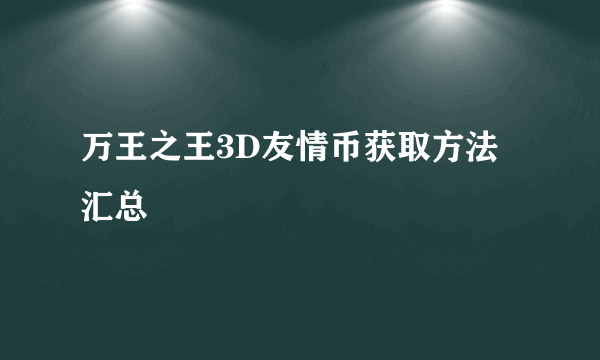 万王之王3D友情币获取方法汇总